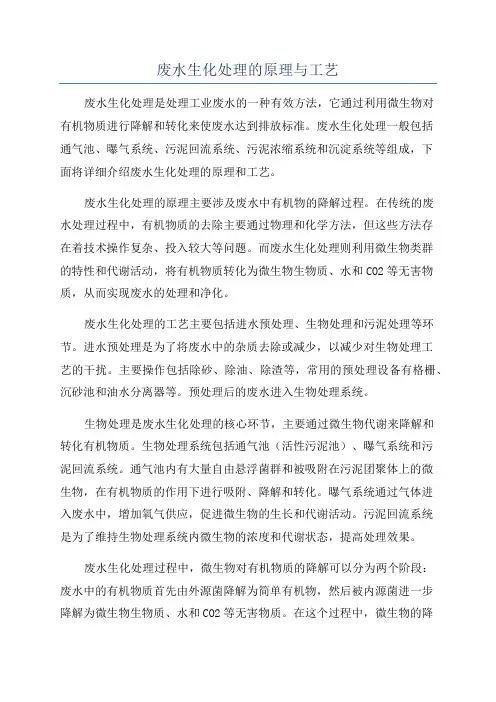 废水生化处理的原理与工艺

废水生化处理是处理工业废水的一种有效方法，它通过利用微生物对有机物质进行降解和转化来使废水达到排放标准。废水生化处理一般包括通气池、曝气系统、污泥回流系统、污泥浓缩系统和沉淀系统等组成，下面将详细介绍废水生化处理的原理和工艺。

废水生化处理的原理主要涉及废水中有机物的降解过程。在传统的废水处理过程中，有机物质的去除主要通过物理和化学方法，但这些方法存在着技术操作复杂、投入较大等问题。而废水生化处理则利用微生物类群的特性和代谢活动，将有机物质转化为微生物生物质、水和CO2等无害物质，从而实现废水的处理和净化。

废水生化处理的工艺主要包括进水预处理、生物处理和污泥处理等环节。进水预处理是为了将废水中的杂质去除或减少，以减少对生物处理工艺的干扰。主要操作包括除砂、除油、除渣等，常用的预处理设备有格栅、沉砂池和油水分离器等。预处理后的废水进入生物处理系统。

生物处理是废水生化处理的核心环节，主要通过微生物代谢来降解和转化有机物质。生物处理系统包括通气池（活性污泥池）、曝气系统和污泥回流系统。通气池内有大量自由悬浮菌群和被吸附在污泥团聚体上的微生物，在有机物质的作用下进行吸附、降解和转化。曝气系统通过气体进入废水中，增加氧气供应，促进微生物的生长和代谢活动。污泥回流系统是为了维持生物处理系统内微生物的浓度和代谢状态，提高处理效果。

废水生化处理过程中，微生物对有机物质的降解可以分为两个阶段：废水中的有机物质首先由外源菌降解为简单有机物，然后被内源菌进一步降解为微生物生物质、水和CO2等无害物质。在这个过程中，微生物的降